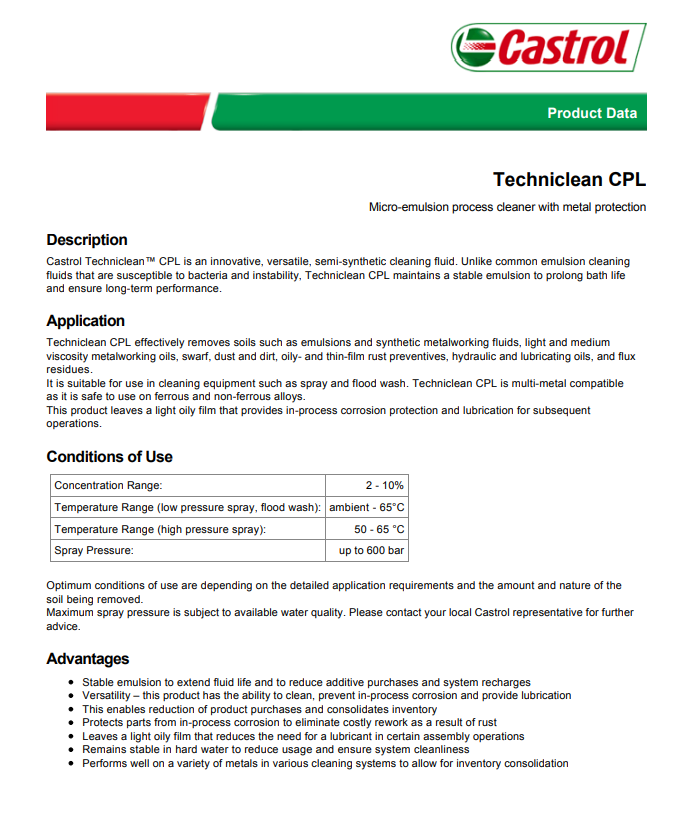 Castrol

Product Data

Techniclean CPL

Micro-emulsion process cleaner with metal protection

Description

Castrol Techniclean™ CPL is an innovative, versatile, semi-synthetic cleaning fluid. Unlike common emulsion cleaning fluids that are susceptible to bacteria and instability, Techniclean CPL maintains a stable emulsion to prolong bath life and ensure long-term performance.

Application

Techniclean CPL effectively removes soils such as emulsions and synthetic metalworking fluids, light and medium viscosity metalworking oils, swarf, dust and dirt, oily- and thin-film rust preventives, hydraulic and lubricating oils, and flux residues.
It is suitable for use in cleaning equipment such as spray and flood wash. Techniclean CPL is multi-metal compatible as it is safe to use on ferrous and non-ferrous alloys.
This product leaves a light oily film that provides in-process corrosion protection and lubrication for subsequent operations.

Conditions of Use

| Concentration Range: | 2 - 10% |
|---|---|
| Temperature Range (low pressure spray, flood wash): | ambient - 65°C |
| Temperature Range (high pressure spray): | 50 - 65 °C |
| Spray Pressure: | up to 600 bar |

Optimum conditions of use are depending on the detailed application requirements and the amount and nature of the soil being removed.
Maximum spray pressure is subject to available water quality. Please contact your local Castrol representative for further advice.

Advantages

• Stable emulsion to extend fluid life and to reduce additive purchases and system recharges
• Versatility – this product has the ability to clean, prevent in-process corrosion and provide lubrication
• This enables reduction of product purchases and consolidates inventory
• Protects parts from in-process corrosion to eliminate costly rework as a result of rust
• Leaves a light oily film that reduces the need for a lubricant in certain assembly operations
• Remains stable in hard water to reduce usage and ensure system cleanliness
• Performs well on a variety of metals in various cleaning systems to allow for inventory consolidation